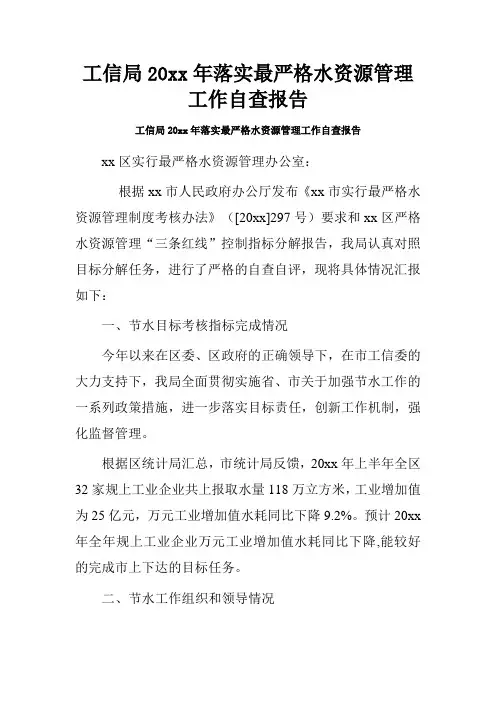 工信局 20xx 年落实最严格水资源管理工作自查报告

工信局 20xx 年落实最严格水资源管理工作自查报告

xx 区实行最严格水资源管理办公室：

根据 xx 市人民政府办公厅发布《xx 市实行最严格水资源管理制度考核办法》（[20xx]297 号）要求和 xx 区严格水资源管理“三条红线”控制指标分解报告，我局认真对照目标分解任务，进行了严格的自查自评，现将具体情况汇报如下：

一、节水目标考核指标完成情况

今年以来在区委、区政府的正确领导下，在市工信委的大力支持下，我局全面贯彻实施省、市关于加强节水工作的一系列政策措施，进一步落实目标责任，创新工作机制，强化监督管理。

根据区统计局汇总，市统计局反馈，20xx 年上半年全区 32 家规上工业企业共上报取水量 118 万立方米，工业增加值为 25 亿元，万元工业增加值水耗同比下降 9.2%。预计 20xx 年全年规上工业企业万元工业增加值水耗同比下降,能较好的完成市上下达的目标任务。

二、节水工作组织和领导情况